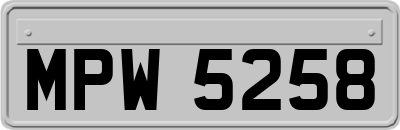 MPW 5258